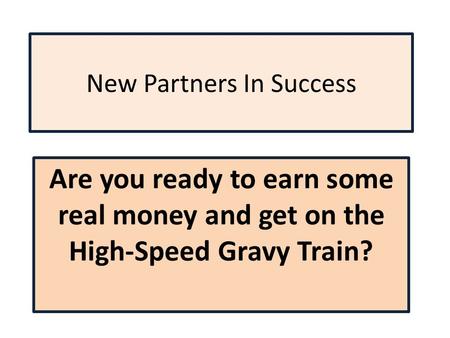 New Partners In Success

Are you ready to earn some real money and get on the High-Speed Gravy Train?